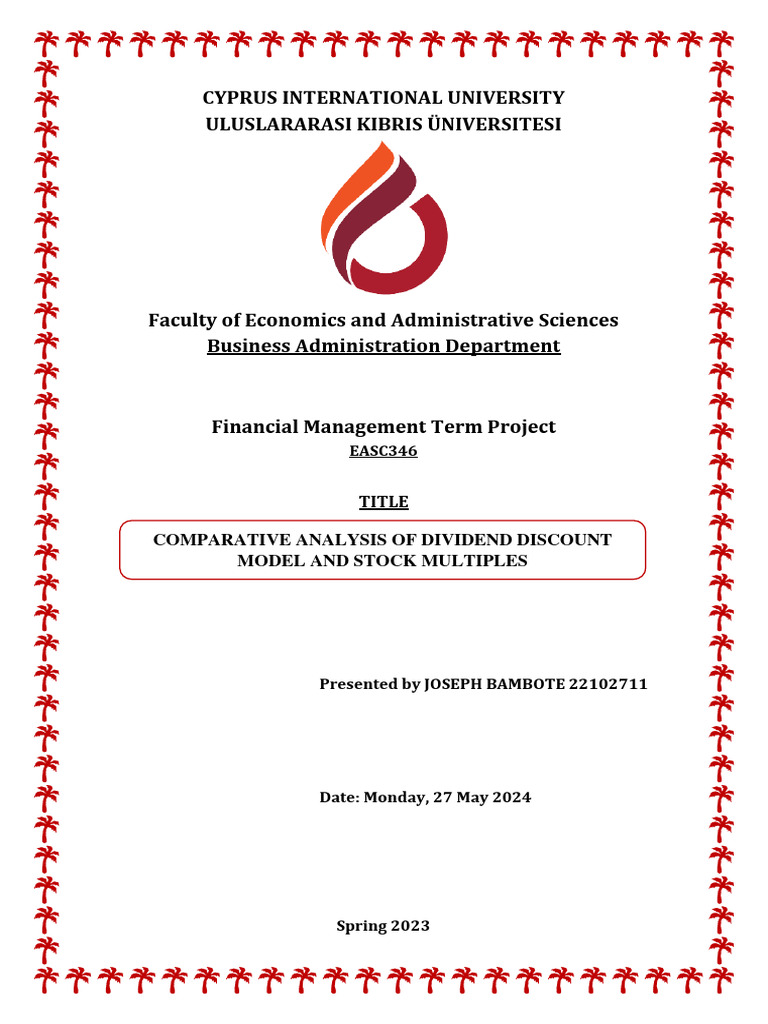 CYPRUS INTERNATIONAL UNIVERSITY
ULUSLARARASI KIBRIS ÜNIVERSITESI

Faculty of Economics and Administrative Sciences
Business Administration Department

Financial Management Term Project
EASC346

TITLE

COMPARATIVE ANALYSIS OF DIVIDEND DISCOUNT MODEL AND STOCK MULTIPLES

Presented by JOSEPH BAMBOTE 22102711

Date: Monday, 27 May 2024

Spring 2023